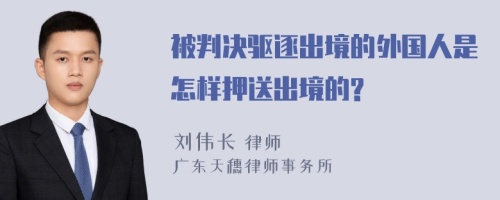 被判决驱逐出境的外国人是怎样押送出境的?

刘伟长 律师
广东天穗律师事务所